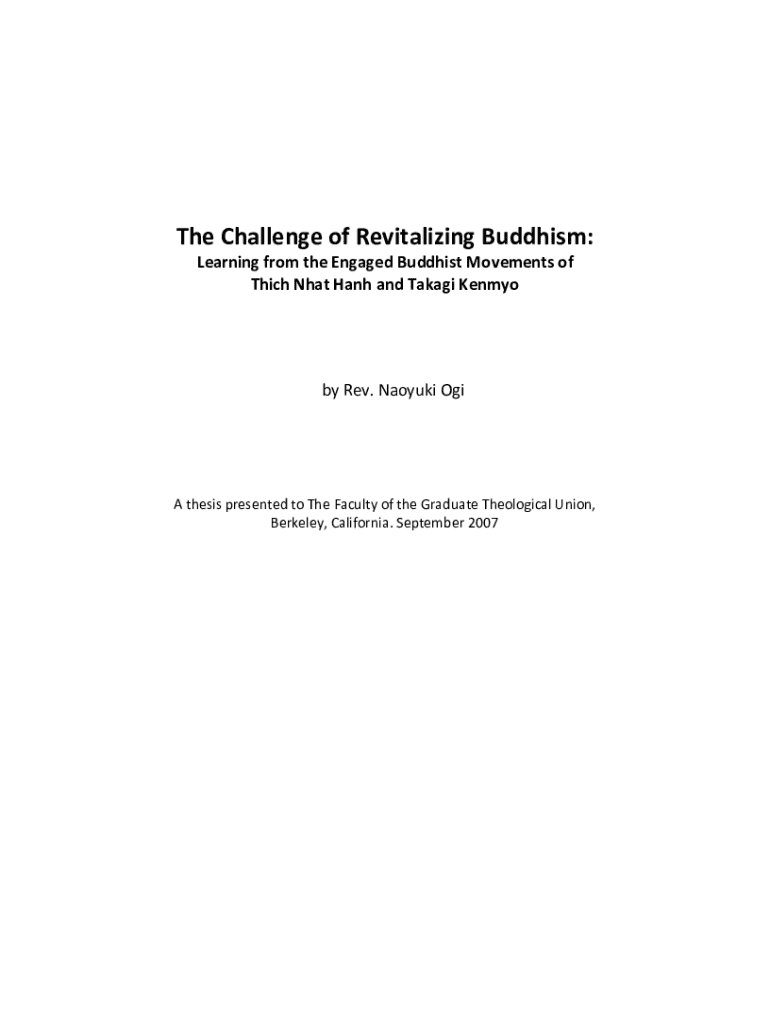 The Challenge of Revitalizing Buddhism:

Learning from the Engaged Buddhist Movements of Thich Nhat Hanh and Takagi Kenmyo

by Rev. Naoyuki Ogi

A thesis presented to The Faculty of the Graduate Theological Union, Berkeley, California. September 2007